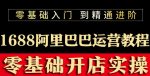 零基础入门 到精通进阶

1688阿里巴巴运营教程

零基础开店实操